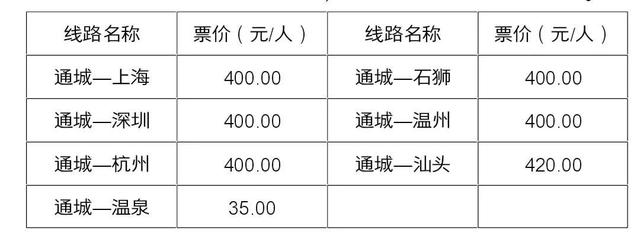 | 线路名称 | 票价（元/人） | 线路名称 | 票价（元/人） |
|---|---|---|---|
| 通城—上海 | 400.00 | 通城—石狮 | 400.00 |
| 通城—深圳 | 400.00 | 通城—温州 | 400.00 |
| 通城—杭州 | 400.00 | 通城—汕头 | 420.00 |
| 通城—温泉 | 35.00 | | |